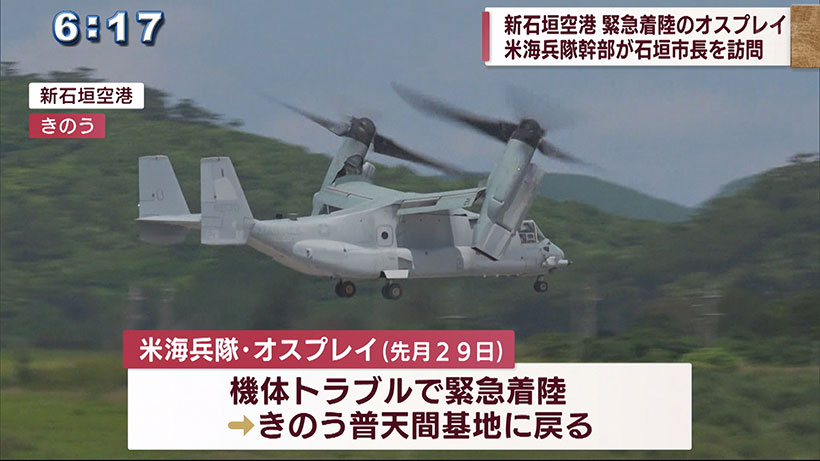 6:17

新石垣空港 緊急着陸のオスプレイ
米海兵隊幹部が石垣市長を訪問

新石垣空港
きのう

米海兵隊・オスプレイ(先月29日)
機体トラブルで緊急着陸
➡きのう普天間基地に戻る